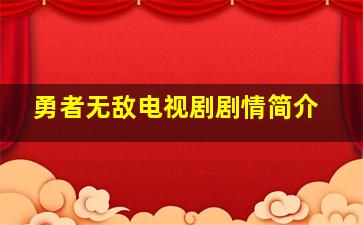 勇者无敌电视剧剧情简介